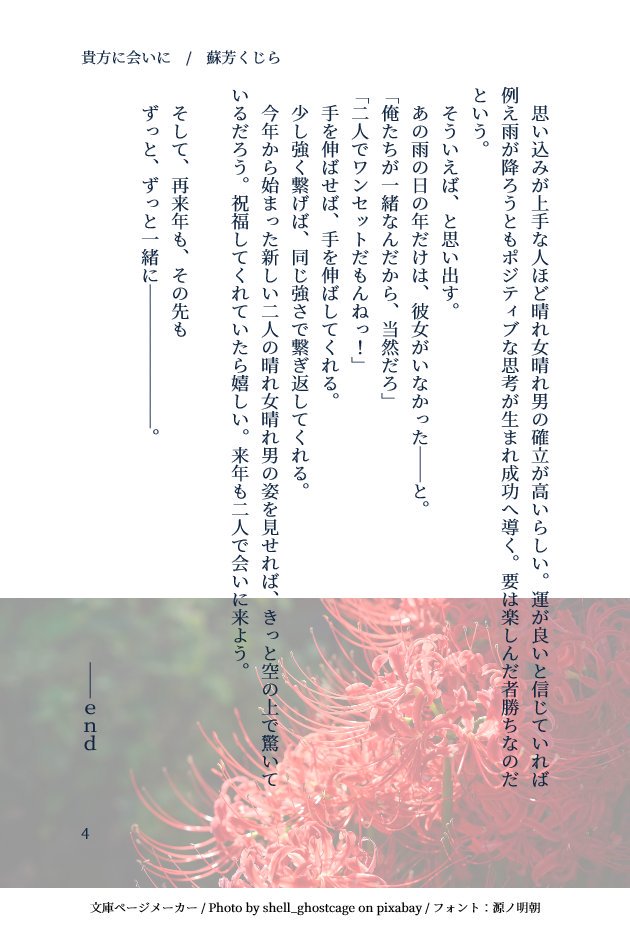 貴方に会いに　/　蘇芳くじら

思い込みが上手な人ほど晴れ女晴れ男の確立が高いらしい。運が良いと信じていれば例え雨が降ろうともポジティブな思考が生まれ成功へ導く。要は楽しんだ者勝ちなのだという。

そういえば、と思い出す。

あの雨の日の年だけは、彼女がいなかった――と。

「俺たちが一緒なんだから、当然だろ」

「二人でワンセットだもんねっ！」

手を伸ばせば、手を伸ばしてくれる。

少し強く繋げば、同じ強さで繋ぎ返してくれる。

今年から始まった新しい二人の晴れ女晴れ男の姿を見せれば、きっと空の上で驚いているだろう。祝福してくれていたら嬉しい。来年も二人で会いに来よう。

そして、再来年も、その先も

ずっと、ずっと一緒に――――。

――end

4

文庫ページメーカー / Photo by shell_ghostcage on pixabay / フォント：源ノ明朝